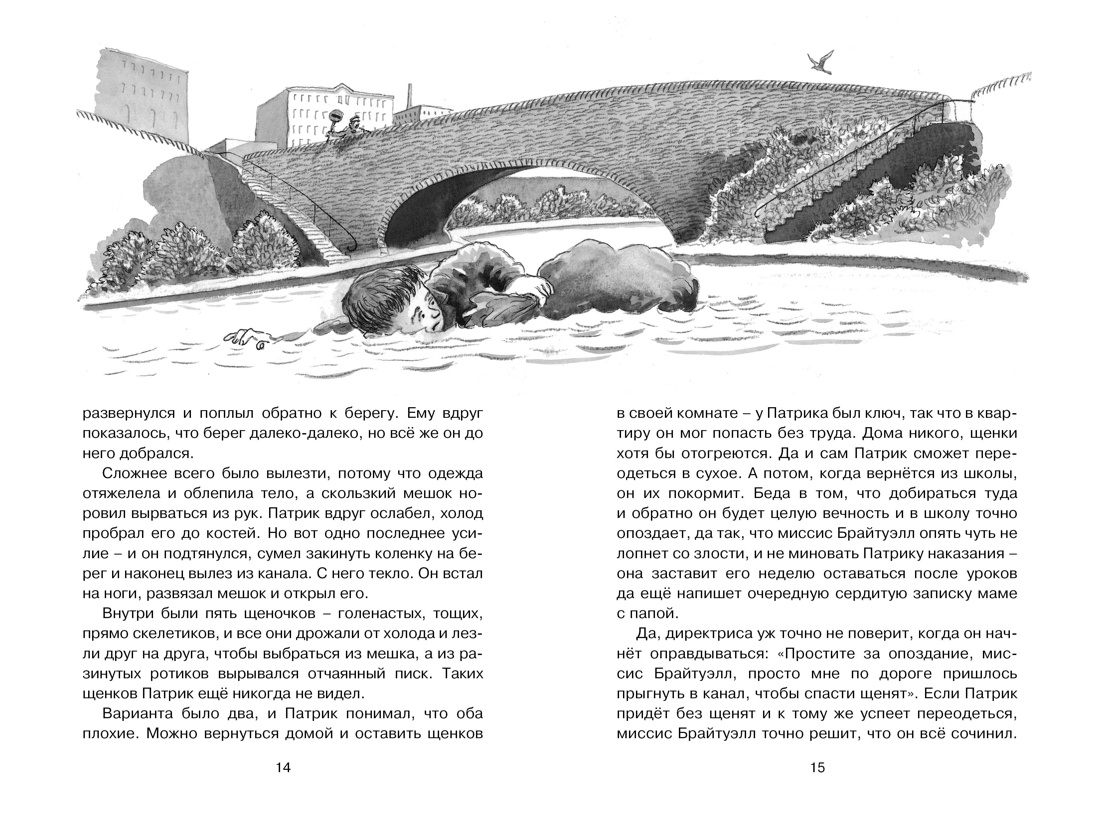 развернулся и поплыл обратно к берегу. Ему вдруг показалось, что берег далеко-далеко, но всё же он до него добрался.

Сложнее всего было вылезти, потому что одежда отяжелела и облепила тело, а скользкий мешок норовил вырваться из рук. Патрик вдруг ослабел, холод пробрал его до костей. Но вот одно последнее усилие – и он подтянулся, сумел закинуть коленку на берег и наконец вылез из канала. С него текло. Он встал на ноги, развязал мешок и открыл его.

Внутри были пять щеночков – голенастых, тощих, прямо скелетиков, и все они дрожали от холода и лезли друг на друга, чтобы выбраться из мешка, а из разинутых ротиков вырывался отчаянный писк. Таких щенков Патрик ещё никогда не видел.

Варианта было два, и Патрик понимал, что оба плохие. Можно вернуться домой и оставить щенков

14

в своей комнате – у Патрика был ключ, так что в квартиру он мог попасть без труда. Дома никого, щенки хотя бы отогреются. Да и сам Патрик сможет переодеться в сухое. А потом, когда вернётся из школы, он их покормит. Беда в том, что добираться туда и обратно он будет целую вечность и в школу точно опоздает, да так, что миссис Брайтуэлл опять чуть не лопнет со злости, и не миновать Патрику наказания – она заставит его неделю оставаться после уроков да ещё напишет очередную сердитую записку маме с папой.

Да, директриса уж точно не поверит, когда он начнёт оправдываться: «Простите за опоздание, миссис Брайтуэлл, просто мне по дороге пришлось прыгнуть в канал, чтобы спасти щенят». Если Патрик придёт без щенят и к тому же успеет переодеться, миссис Брайтуэлл точно решит, что он всё сочинил.

15